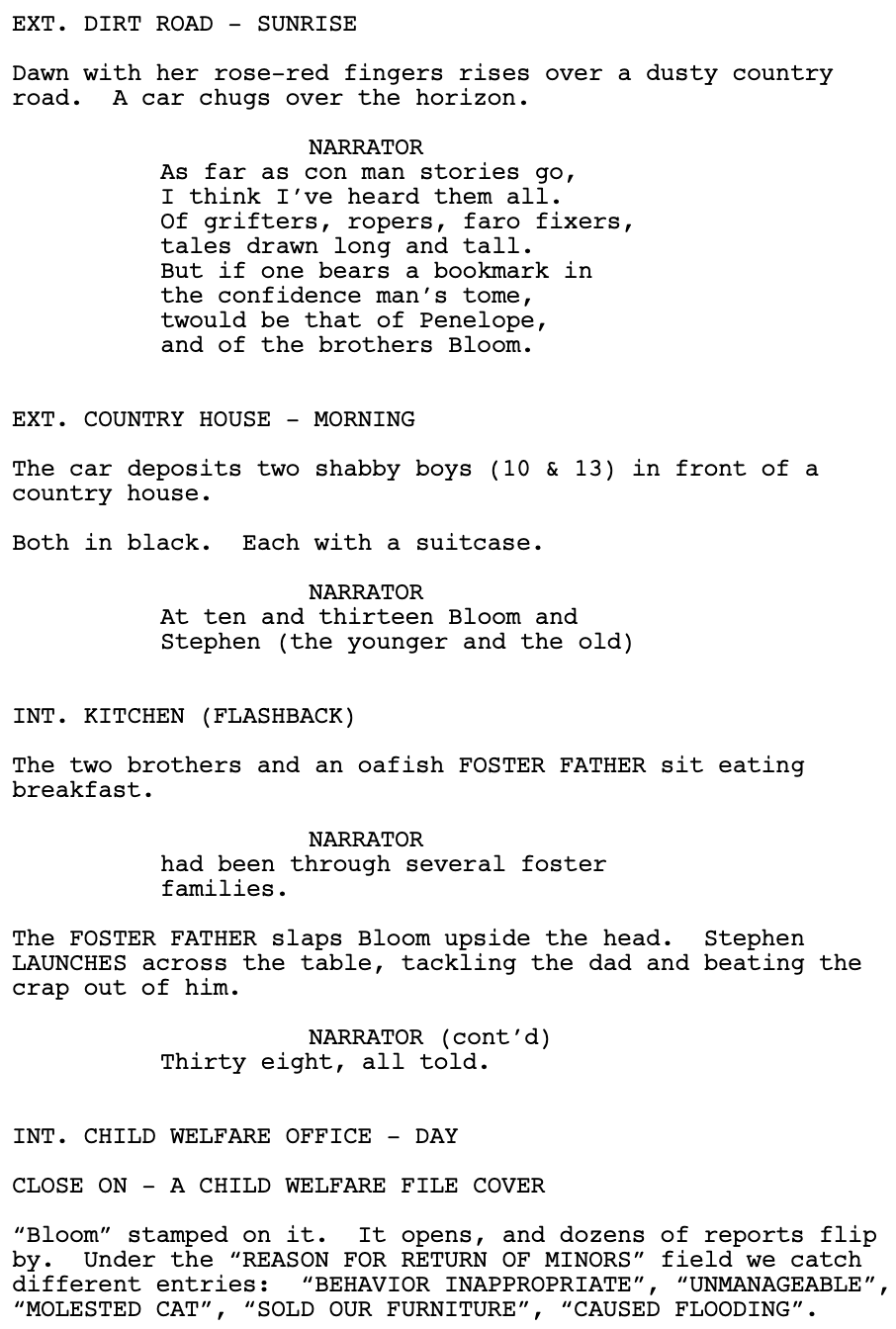 EXT. DIRT ROAD - SUNRISE

Dawn with her rose-red fingers rises over a dusty country road. A car chugs over the horizon.

NARRATOR
As far as con man stories go,
I think I've heard them all.
Of grifters, ropers, faro fixers,
tales drawn long and tall.
But if one bears a bookmark in
the confidence man's tome,
twould be that of Penelope,
and of the brothers Bloom.

EXT. COUNTRY HOUSE - MORNING

The car deposits two shabby boys (10 & 13) in front of a country house.

Both in black. Each with a suitcase.

NARRATOR
At ten and thirteen Bloom and
Stephen (the younger and the old)

INT. KITCHEN (FLASHBACK)

The two brothers and an oafish FOSTER FATHER sit eating breakfast.

NARRATOR
had been through several foster
families.

The FOSTER FATHER slaps Bloom upside the head. Stephen LAUNCHES across the table, tackling the dad and beating the crap out of him.

NARRATOR (cont'd)
Thirty eight, all told.

INT. CHILD WELFARE OFFICE - DAY

CLOSE ON - A CHILD WELFARE FILE COVER

"Bloom" stamped on it. It opens, and dozens of reports flip by. Under the "REASON FOR RETURN OF MINORS" field we catch different entries: "BEHAVIOR INAPPROPRIATE", "UNMANAGEABLE", "MOLESTED CAT", "SOLD OUR FURNITURE", "CAUSED FLOODING".